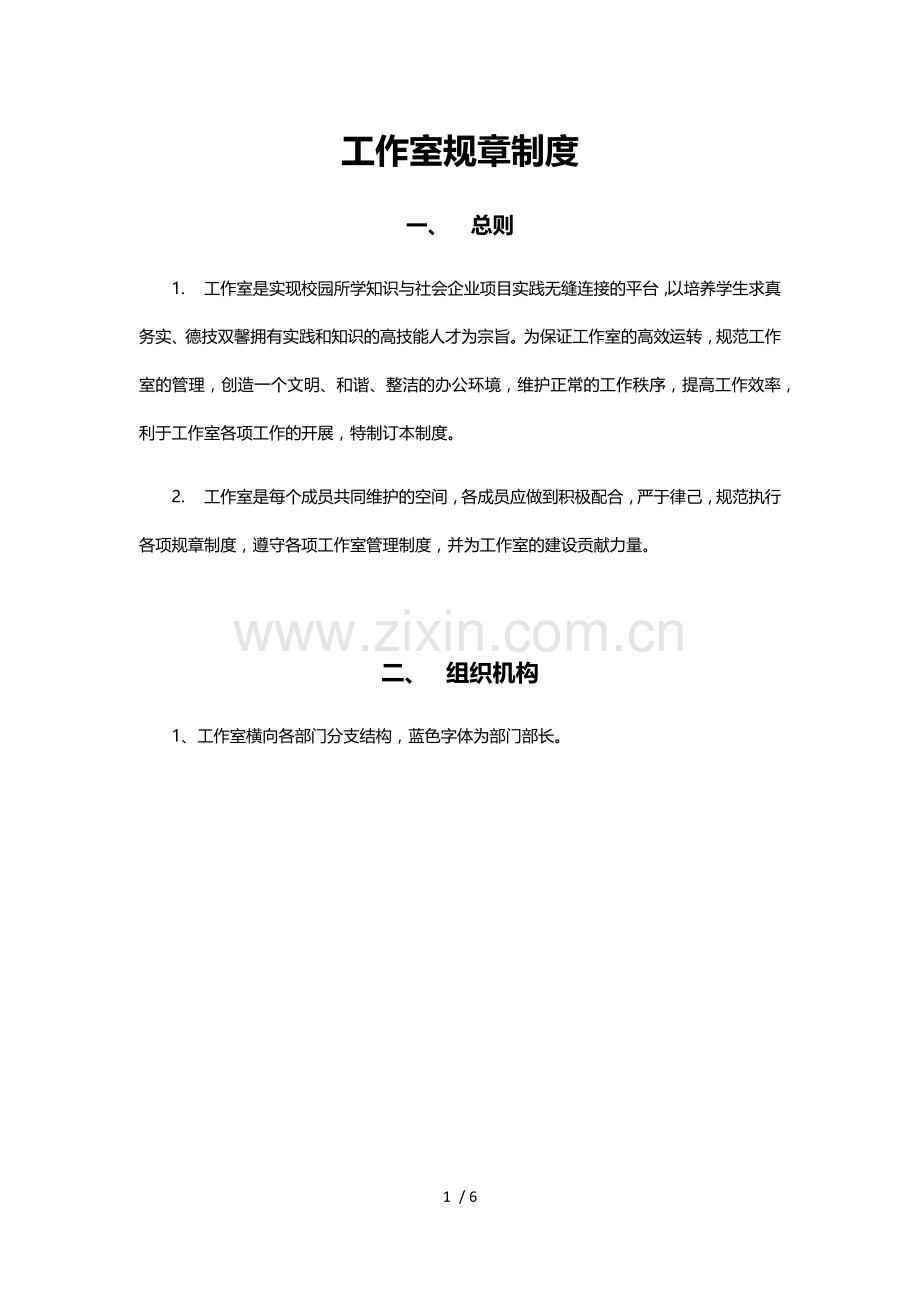 工作室规章制度

一、 总则

1. 工作室是实现校园所学知识与社会企业项目实践无缝连接的平台,以培养学生求真务实、德技双馨拥有实践和知识的高技能人才为宗旨。为保证工作室的高效运转，规范工作室的管理，创造一个文明、和谐、整洁的办公环境，维护正常的工作秩序，提高工作效率，利于工作室各项工作的开展，特制订本制度。

2. 工作室是每个成员共同维护的空间，各成员应做到积极配合，严于律己，规范执行各项规章制度，遵守各项工作室管理制度，并为工作室的建设贡献力量。

二、 组织机构

1、工作室横向各部门分支结构，蓝色字体为部门部长。

1 / 6

www.zixin.com.cn